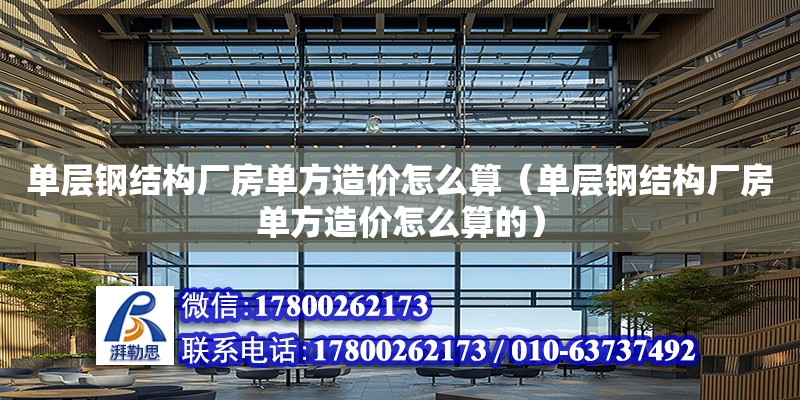 单层钢结构厂房单方造价怎么算（单层钢结构厂房单方造价怎么算的）

湃勒思

微信:17800262173

联系电话:17800262173 / 010-63737492